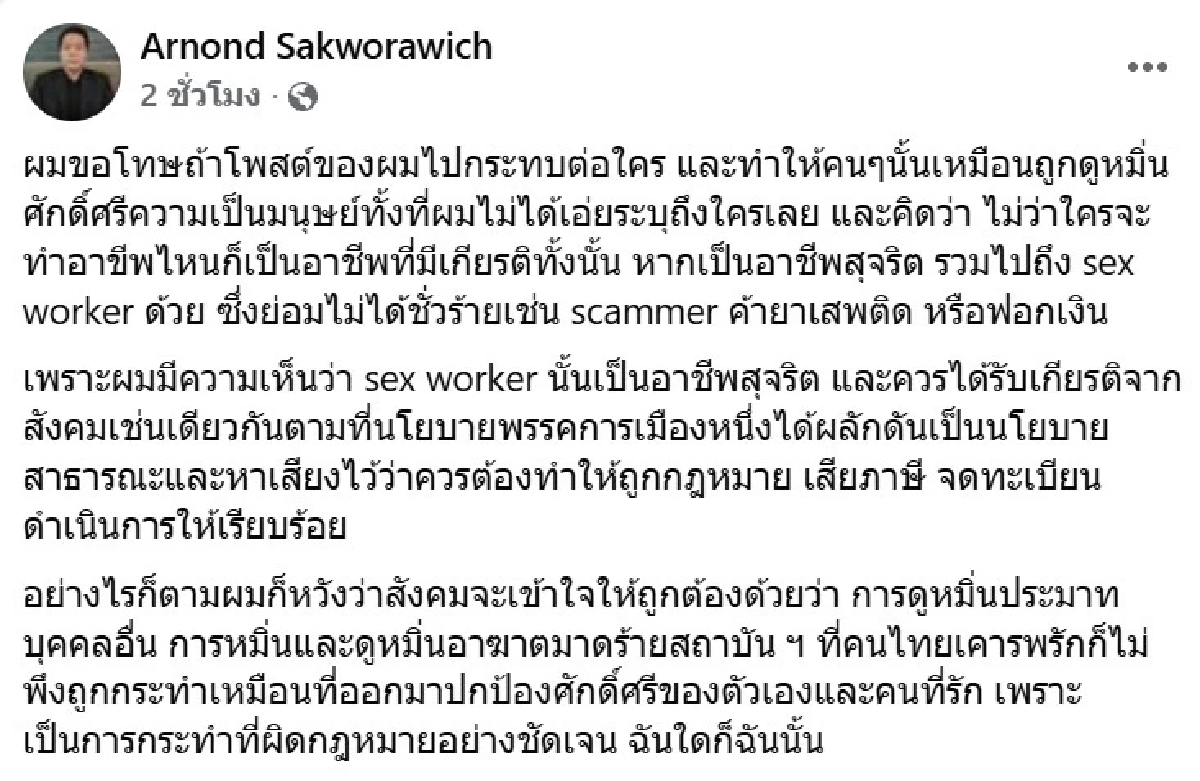 Arnond Sakworawich
2 ชั่วโมง ·

ผมขอโทษถ้าโพสต์ของผมไปกระทบต่อใคร และทำให้คนๆนั้นเหมือนถูกดูหมิ่นศักดิ์ศรีความเป็นมนุษย์ทั้งที่ผมไม่ได้เอ่ยระบุถึงใครเลย และคิดว่า ไม่ว่าใครจะทำอาชีพไหนก็เป็นอาชีพที่มีเกียรติทั้งนั้น หากเป็นอาชีพสุจริต รวมไปถึง sex worker ด้วย ซึ่งย่อมไม่ได้ชั่วร้ายเช่น scammer ค้ายาเสพติด หรือฟอกเงิน

เพราะผมมีความเห็นว่า sex worker นั้นเป็นอาชีพสุจริต และควรได้รับเกียรติจากสังคมเช่นเดียวกันตามที่นโยบายพรรคการเมืองหนึ่งได้ผลักดันเป็นนโยบายสาธารณะและหาเสียงไว้ว่าควรต้องทำให้ถูกกฎหมาย เสียภาษี จดทะเบียน ดำเนินการให้เรียบร้อย

อย่างไรก็ตามผมก็หวังว่าสังคมจะเข้าใจให้ถูกต้องด้วยว่า การดูหมิ่นประมาทบุคคลอื่น การหมิ่นและดูหมิ่นอาฆาตมาดร้ายสถาบัน ฯ ที่คนไทยเคารพรักก็ไม่พึงถูกกระทำเหมือนที่ออกมาปกป้องศักดิ์ศรีของตัวเองและคนที่รัก เพราะเป็นการกระทำที่ผิดกฎหมายอย่างชัดเจน ฉันใดก็ฉันนั้น